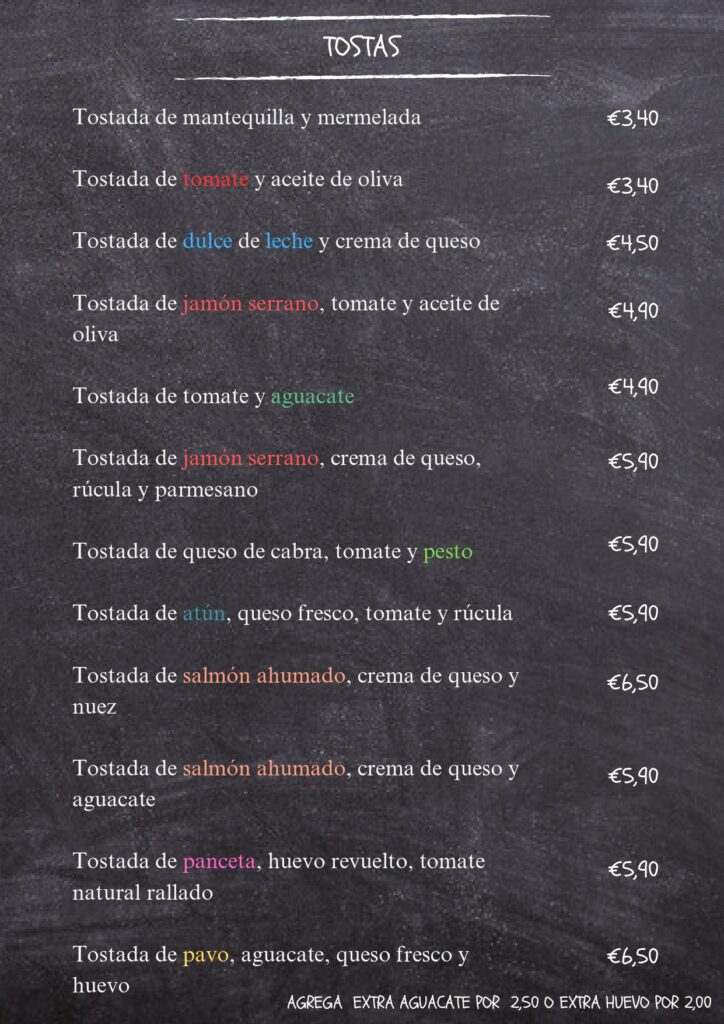 TOSTAS

Tostada de mantequilla y mermelada €3,40

Tostada de tomate y aceite de oliva €3,40

Tostada de dulce de leche y crema de queso €4,50

Tostada de jamón serrano, tomate y aceite de oliva €4,90

Tostada de tomate y aguacate €4,90

Tostada de jamón serrano, crema de queso, rúcula y parmesano €5,90

Tostada de queso de cabra, tomate y pesto €5,90

Tostada de atún, queso fresco, tomate y rúcula €5,90

Tostada de salmón ahumado, crema de queso y nuez €6,50

Tostada de salmón ahumado, crema de queso y aguacate €5,90

Tostada de panceta, huevo revuelto, tomate natural rallado €5,90

Tostada de pavo, aguacate, queso fresco y huevo €6,50

AGREGA EXTRA AGUACATE POR 2,50 O EXTRA HUEVO POR 2,00